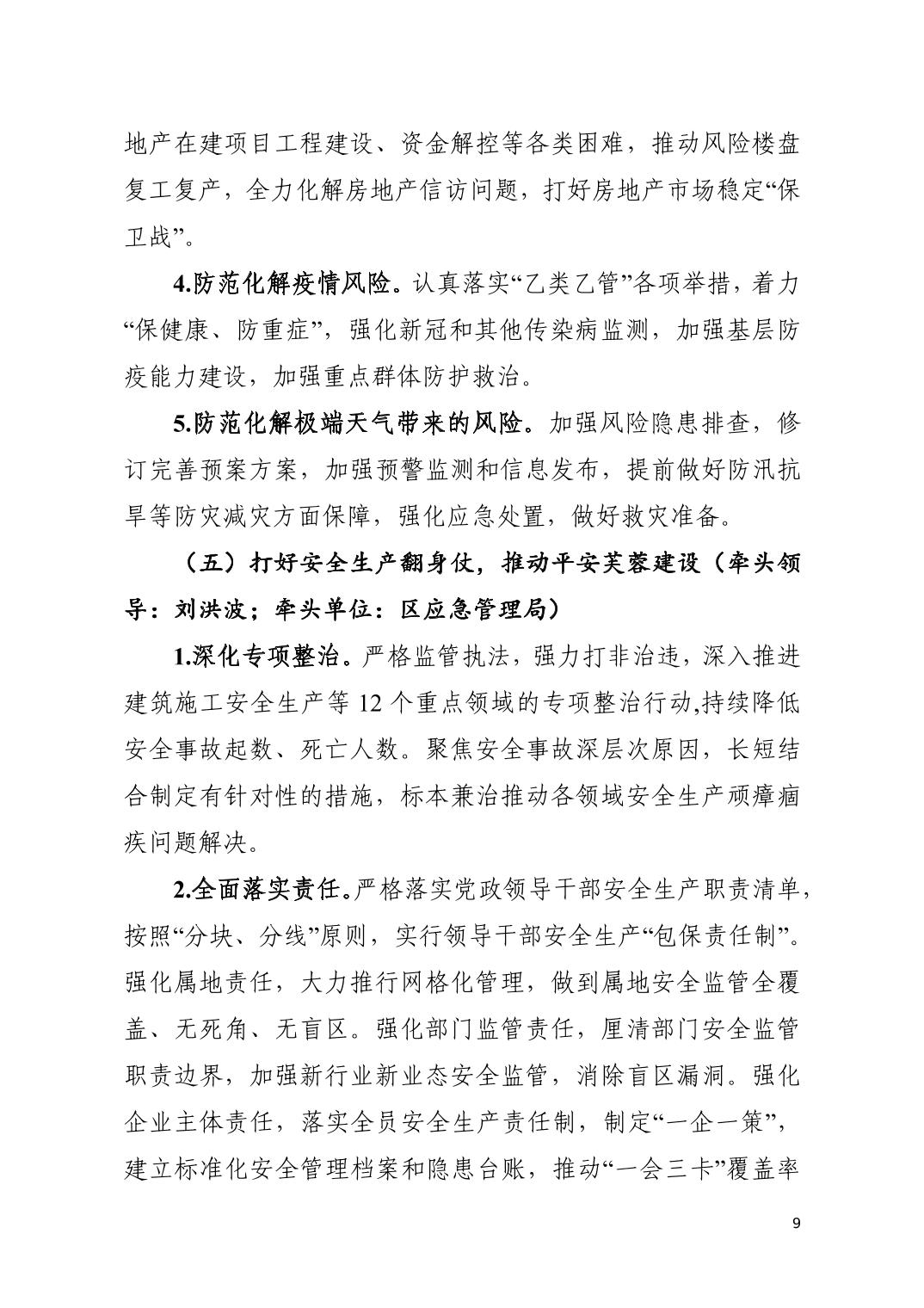 地产在建项目工程建设、资金解控等各类困难，推动风险楼盘复工复产，全力化解房地产信访问题，打好房地产市场稳定“保卫战”。

4.防范化解疫情风险。认真落实“乙类乙管”各项举措，着力“保健康、防重症”，强化新冠和其他传染病监测，加强基层防疫能力建设，加强重点群体防护救治。

5.防范化解极端天气带来的风险。加强风险隐患排查，修订完善预案方案，加强预警监测和信息发布，提前做好防汛抗旱等防灾减灾方面保障，强化应急处置，做好救灾准备。

（五）打好安全生产翻身仗，推动平安芙蓉建设（牵头领导：刘洪波；牵头单位：区应急管理局）

1.深化专项整治。严格监管执法，强力打非治违，深入推进建筑施工安全生产等 12 个重点领域的专项整治行动,持续降低安全事故起数、死亡人数。聚焦安全事故深层次原因，长短结合制定有针对性的措施，标本兼治推动各领域安全生产顽瘴痼疾问题解决。

2.全面落实责任。严格落实党政领导干部安全生产职责清单，按照“分块、分线”原则，实行领导干部安全生产“包保责任制”。强化属地责任，大力推行网格化管理，做到属地安全监管全覆盖、无死角、无盲区。强化部门监管责任，厘清部门安全监管职责边界，加强新行业新业态安全监管，消除盲区漏洞。强化企业主体责任，落实全员安全生产责任制，制定“一企一策”，建立标准化安全管理档案和隐患台账，推动“一会三卡”覆盖率

9